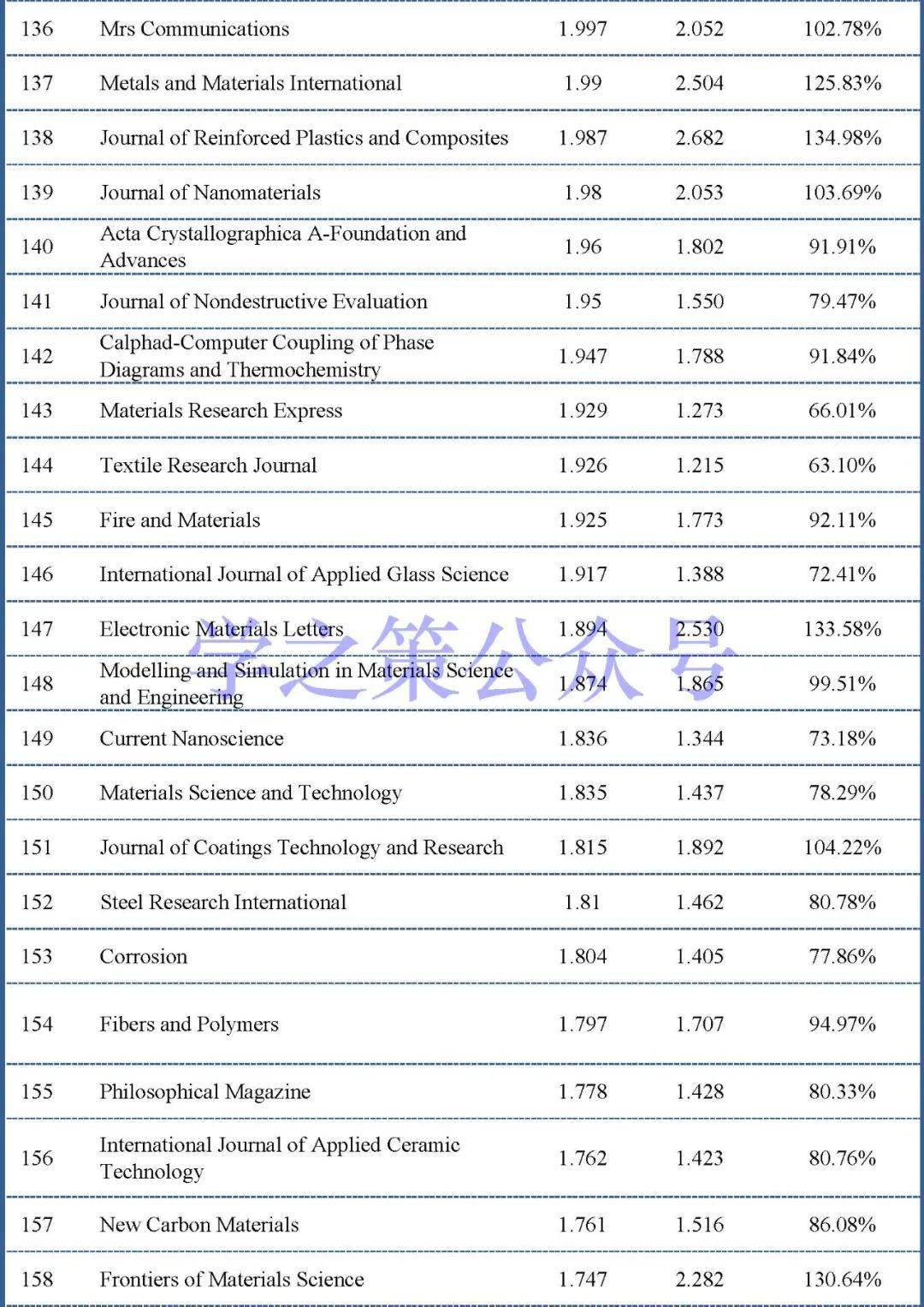 | 136 | Mrs Communications | 1.997 | 2.052 | 102.78% |
|---|---|---|---|---|
| 137 | Metals and Materials International | 1.99 | 2.504 | 125.83% |
| 138 | Journal of Reinforced Plastics and Composites | 1.987 | 2.682 | 134.98% |
| 139 | Journal of Nanomaterials | 1.98 | 2.053 | 103.69% |
| 140 | Acta Crystallographica A-Foundation and Advances | 1.96 | 1.802 | 91.91% |
| 141 | Journal of Nondestructive Evaluation | 1.95 | 1.550 | 79.47% |
| 142 | Calphad-Computer Coupling of Phase Diagrams and Thermochemistry | 1.947 | 1.788 | 91.84% |
| 143 | Materials Research Express | 1.929 | 1.273 | 66.01% |
| 144 | Textile Research Journal | 1.926 | 1.215 | 63.10% |
| 145 | Fire and Materials | 1.925 | 1.773 | 92.11% |
| 146 | International Journal of Applied Glass Science | 1.917 | 1.388 | 72.41% |
| 147 | Electronic Materials Letters | 1.894 | 2.530 | 133.58% |
| 148 | Modelling and Simulation in Materials Science and Engineering | 1.874 | 1.865 | 99.51% |
| 149 | Current Nanoscience | 1.836 | 1.344 | 73.18% |
| 150 | Materials Science and Technology | 1.835 | 1.437 | 78.29% |
| 151 | Journal of Coatings Technology and Research | 1.815 | 1.892 | 104.22% |
| 152 | Steel Research International | 1.81 | 1.462 | 80.78% |
| 153 | Corrosion | 1.804 | 1.405 | 77.86% |
| 154 | Fibers and Polymers | 1.797 | 1.707 | 94.97% |
| 155 | Philosophical Magazine | 1.778 | 1.428 | 80.33% |
| 156 | International Journal of Applied Ceramic Technology | 1.762 | 1.423 | 80.76% |
| 157 | New Carbon Materials | 1.761 | 1.516 | 86.08% |
| 158 | Frontiers of Materials Science | 1.747 | 2.282 | 130.64% |

学之策公众号